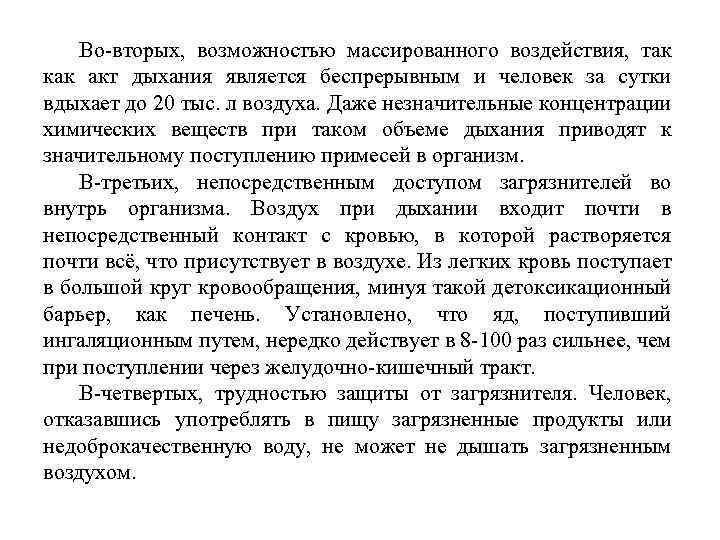 Во-вторых, возможностью массированного воздействия, так как акт дыхания является беспрерывным и человек за сутки вдыхает до 20 тыс. л воздуха. Даже незначительные концентрации химических веществ при таком объеме дыхания приводят к значительному поступлению примесей в организм.

В-третьих, непосредственным доступом загрязнителей во внутрь организма. Воздух при дыхании входит почти в непосредственный контакт с кровью, в которой растворяется почти всё, что присутствует в воздухе. Из легких кровь поступает в большой круг кровообращения, минуя такой детоксикационный барьер, как печень. Установлено, что яд, поступивший ингаляционным путем, нередко действует в 8-100 раз сильнее, чем при поступлении через желудочно-кишечный тракт.

В-четвертых, трудностью защиты от загрязнителя. Человек, отказавшись употреблять в пищу загрязненные продукты или недоброкачественную воду, не может не дышать загрязненным воздухом.